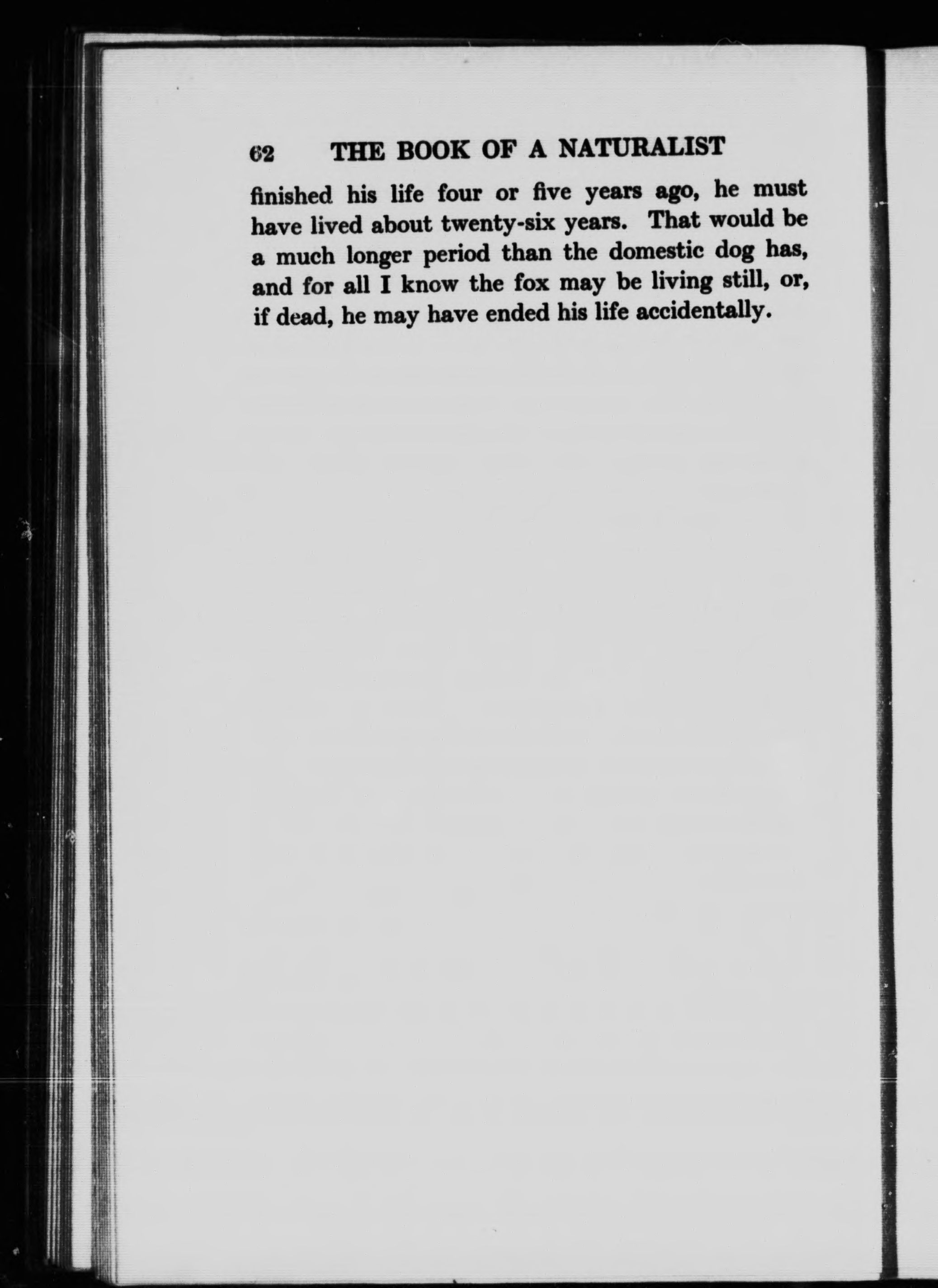 62 THE BOOK OF A NATURALIST

finished his life four or five years ago, he must have lived about twenty-six years. That would be a much longer period than the domestic dog has, and for all I know the fox may be living still, or, if dead, he may have ended his life accidentally.